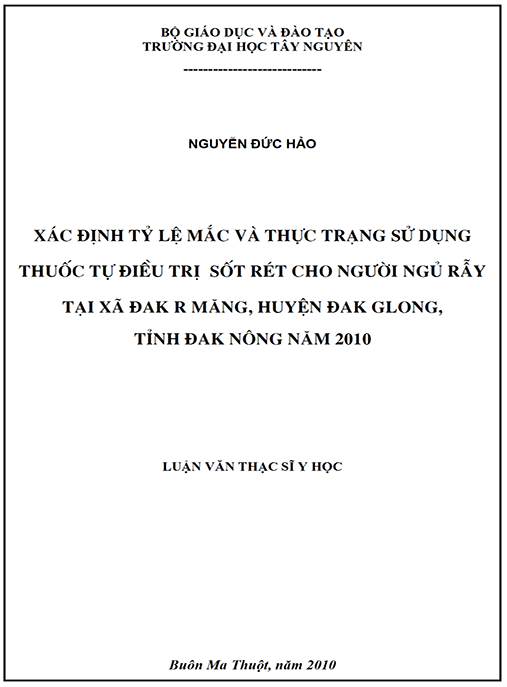 BỘ GIÁO DỤC VÀ ĐÀO TẠO
TRƯỜNG ĐẠI HỌC TÂY NGUYÊN
----------------------------

NGUYỄN ĐỨC HÀO

XÁC ĐỊNH TỶ LỆ MẮC VÀ THỰC TRẠNG SỬ DỤNG THUỐC TỰ ĐIỀU TRỊ SỐT RÉT CHO NGƯỜI NGỦ RẪY TẠI XÃ ĐAK R MĂNG, HUYỆN ĐAK GLONG, TỈNH ĐAK NÔNG NĂM 2010

LUẬN VĂN THẠC SĨ Y HỌC

Buôn Ma Thuột, năm 2010